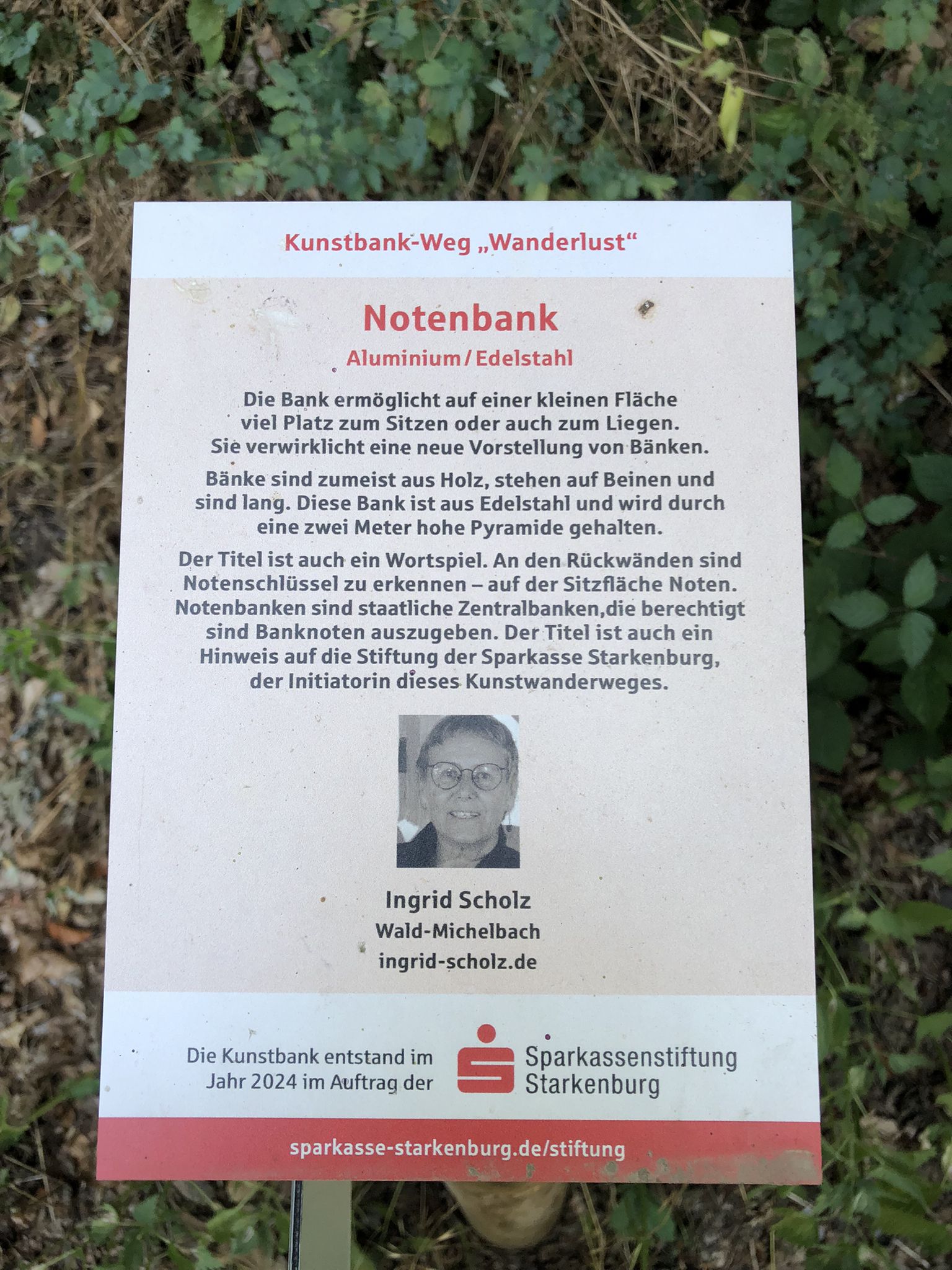 Kunstbank-Weg „Wanderlust“

Notenbank

Aluminium / Edelstahl

Die Bank ermöglicht auf einer kleinen Fläche viel Platz zum Sitzen oder auch zum Liegen. Sie verwirklicht eine neue Vorstellung von Bänken.

Bänke sind zumeist aus Holz, stehen auf Beinen und sind lang. Diese Bank ist aus Edelstahl und wird durch eine zwei Meter hohe Pyramide gehalten.

Der Titel ist auch ein Wortspiel. An den Rückwänden sind Notenschlüssel zu erkennen – auf der Sitzfläche Noten. Notenbanken sind staatliche Zentralbanken,die berechtigt sind Banknoten auszugeben. Der Titel ist auch ein Hinweis auf die Stiftung der Sparkasse Starkenburg, der Initiatorin dieses Kunstwanderweges.

Ingrid Scholz

Wald-Michelbach

ingrid-scholz.de

Die Kunstbank entstand im Jahr 2024 im Auftrag der

Sparkassenstiftung Starkenburg

sparkasse-starkenburg.de/stiftung